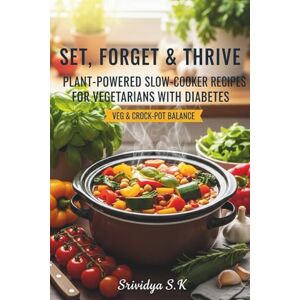 SET, FORGET & THRIVE

PLANT-POWERED SLOW-COOKER RECIPES FOR VEGETARIANS WITH DIABETES

VEG & CROCK-POT BALANCE

Srividya S.K